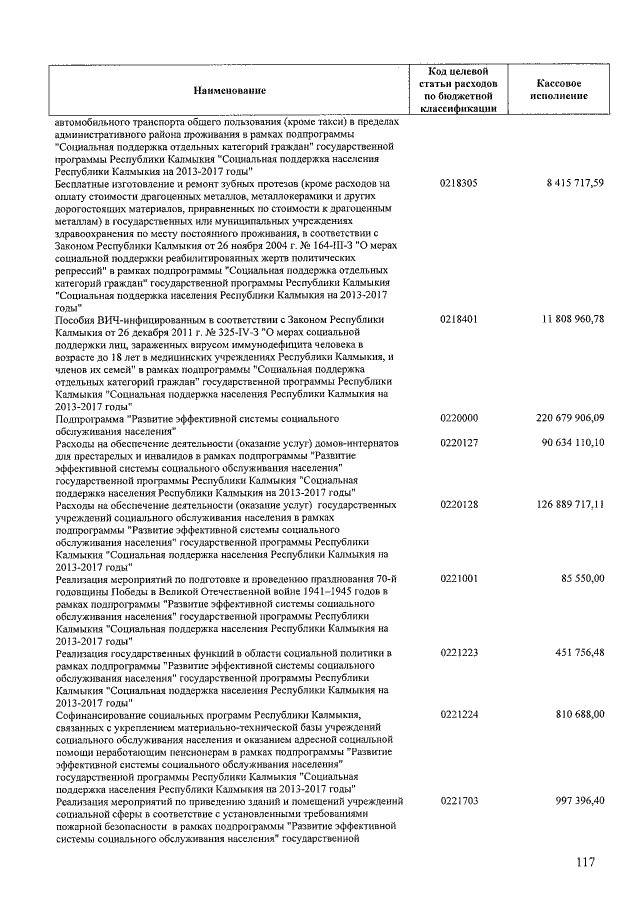 | Наименование | Код целевой статьи расходов по бюджетной классификации | Кассовое исполнение |
|---|---|---|
| автомобильного транспорта общего пользования (кроме такси) в пределах административного района проживания в рамках подпрограммы "Социальная поддержка отдельных категорий граждан" государственной программы Республики Калмыкия "Социальная поддержка населения Республики Калмыкия на 2013-2017 годы" | | |
| Бесплатные изготовление и ремонт зубных протезов (кроме расходов на оплату стоимости драгоценных металлов, металлокерамики и других дорогостоящих материалов, приравненных по стоимости к драгоценным металлам) в государственных или муниципальных учреждениях здравоохранения по месту постоянного проживания, в соответствии с Законом Республики Калмыкия от 26 ноября 2004 г. № 164-III-З "О мерах социальной поддержки реабилитированных жертв политических репрессий" в рамках подпрограммы "Социальная поддержка отдельных категорий граждан" государственной программы Республики Калмыкия "Социальная поддержка населения Республики Калмыкия на 2013-2017 годы" | 0218305 | 8 415 717,59 |
| Пособия ВИЧ-инфицированным в соответствии с Законом Республики Калмыкия от 26 декабря 2011 г. № 325-IV-З "О мерах социальной поддержки лиц, зараженных вирусом иммунодефицита человека в возрасте до 18 лет в медицинских учреждениях Республики Калмыкия, и членов их семей" в рамках подпрограммы "Социальная поддержка отдельных категорий граждан" государственной программы Республики Калмыкия "Социальная поддержка населения Республики Калмыкия на 2013-2017 годы" | 0218401 | 11 808 960,78 |
| Подпрограмма "Развитие эффективной системы социального обслуживания населения" | 0220000 | 220 679 906,09 |
| Расходы на обеспечение деятельности (оказание услуг) домов-интернатов для престарелых и инвалидов в рамках подпрограммы "Развитие эффективной системы социального обслуживания населения" государственной программы Республики Калмыкия "Социальная поддержка населения Республики Калмыкия на 2013-2017 годы" | 0220127 | 90 634 110,10 |
| Расходы на обеспечение деятельности (оказание услуг) государственных учреждений социального обслуживания населения в рамках подпрограммы "Развитие эффективной системы социального обслуживания населения" государственной программы Республики Калмыкия "Социальная поддержка населения Республики Калмыкия на 2013-2017 годы" | 0220128 | 126 889 717,11 |
| Реализация мероприятий по подготовке и проведению празднования 70-й годовщины Победы в Великой Отечественной войне 1941–1945 годов в рамках подпрограммы "Развитие эффективной системы социального обслуживания населения" государственной программы Республики Калмыкия "Социальная поддержка населения Республики Калмыкия на 2013-2017 годы" | 0221001 | 85 550,00 |
| Реализация государственных функций в области социальной политики в рамках подпрограммы "Развитие эффективной системы социального обслуживания населения" государственной программы Республики Калмыкия "Социальная поддержка населения Республики Калмыкия на 2013-2017 годы" | 0221223 | 451 756,48 |
| Софинансирование социальных программ Республики Калмыкия, связанных с укреплением материально-технической базы учреждений социального обслуживания населения и оказанием адресной социальной помощи неработающим пенсионерам в рамках подпрограммы "Развитие эффективной системы социального обслуживания населения" государственной программы Республики Калмыкия "Социальная поддержка населения Республики Калмыкия на 2013-2017 годы" | 0221224 | 810 688,00 |
| Реализация мероприятий по приведению зданий и помещений учреждений социальной сферы в соответствие с установленными требованиями пожарной безопасности в рамках подпрограммы "Развитие эффективной системы социального обслуживания населения" государственной | 0221703 | 997 396,40 |

117